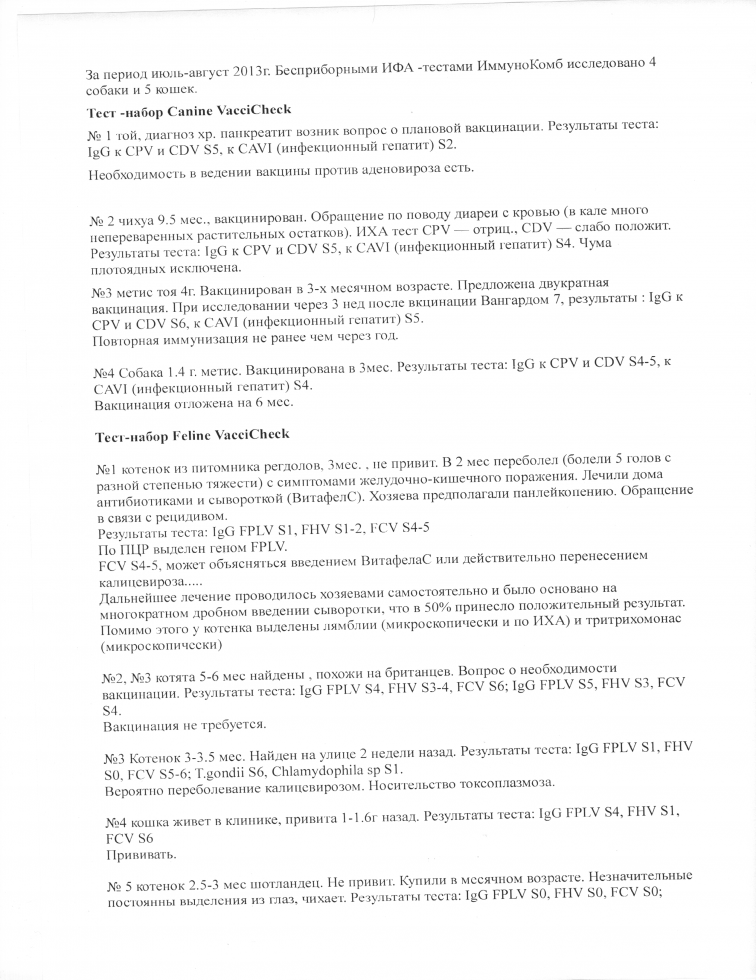 За период июль-август 2013г. Бесприборными ИФА -тестами ИммуноКомб исследовано 4 собаки и 5 кошек.

Тест -набор Canine VacciCheck

№ 1 той, диагноз хр. панкреатит возник вопрос о плановой вакцинации. Результаты теста: IgG к CPV и CDV S5, к CAVI (инфекционный гепатит) S2.

Необходимость в ведении вакцины против аденовироза есть.

№ 2 чихуа 9.5 мес., вакцинирован. Обращение по поводу диареи с кровью (в кале много непереваренных растительных остатков). ИХА тест CPV — отриц., CDV — слабо положит. Результаты теста: IgG к CPV и CDV S5, к CAVI (инфекционный гепатит) S4. Чума плотоядных исключена.

№3 метис тоя 4г. Вакцинирован в 3-х месячном возрасте. Предложена двукратная вакцинация. При исследовании через 3 нед после вкцинации Вангардом 7, результаты : IgG к CPV и CDV S6, к CAVI (инфекционный гепатит) S5.
Повторная иммунизация не ранее чем через год.

№4 Собака 1.4 г. метис. Вакцинирована в 3мес. Результаты теста: IgG к CPV и CDV S4-5, к CAVI (инфекционный гепатит) S4.
Вакцинация отложена на 6 мес.

Тест-набор Feline VacciCheck

№1 котенок из питомника регдолов, 3мес. , не привит. В 2 мес переболел (болели 5 голов с разной степенью тяжести) с симптомами желудочно-кишечного поражения. Лечили дома антибиотиками и сывороткой (ВитафелС). Хозяева предполагали панлейкопению. Обращение в связи с рецидивом.
Результаты теста: IgG FPLV S1, FHV S1-2, FCV S4-5
По ПЦР выделен геном FPLV.
FCV S4-5, может объясняться введением ВитафелаС или действительно перенесением калицевироза.....
Дальнейшее лечение проводилось хозяевами самостоятельно и было основано на многократном дробном введении сыворотки, что в 50% принесло положительный результат. Помимо этого у котенка выделены лямблии (микроскопически и по ИХА) и тритрихомонас (микроскопически)

№2, №3 котята 5-6 мес найдены , похожи на британцев. Вопрос о необходимости вакцинации. Результаты теста: IgG FPLV S4, FHV S3-4, FCV S6; IgG FPLV S5, FHV S3, FCV S4.
Вакцинация не требуется.

№3 Котенок 3-3.5 мес. Найден на улице 2 недели назад. Результаты теста: IgG FPLV S1, FHV S0, FCV S5-6; T.gondii S6, Chlamydophila sp S1.
Вероятно переболевание калицевирозом. Носительство токсоплазмоза.

№4 кошка живет в клинике, привита 1-1.6г назад. Результаты теста: IgG FPLV S4, FHV S1, FCV S6
Прививать.

№ 5 котенок 2.5-3 мес шотландец. Не привит. Купили в месячном возрасте. Незначительные постоянны выделения из глаз, чихает. Результаты теста: IgG FPLV S0, FHV S0, FCV S0;